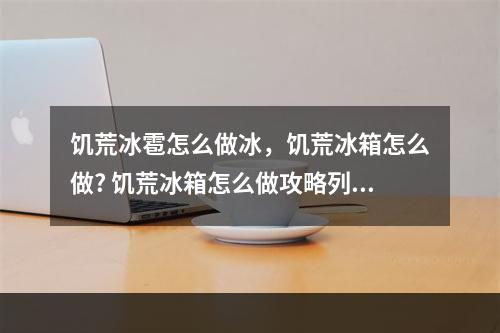 饥荒冰雹怎么做冰，饥荒冰箱怎么做? 饥荒冰箱怎么做攻略列...